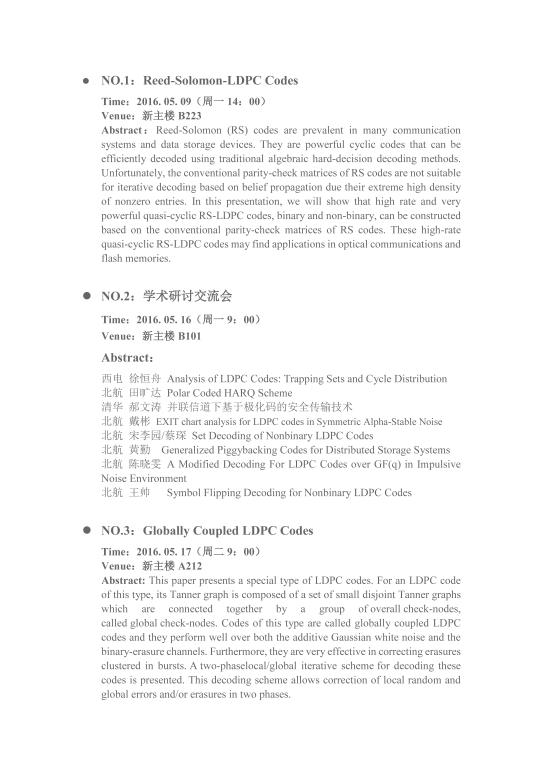 ● NO.1：Reed-Solomon-LDPC Codes

Time：2016. 05. 09（周一 14：00）
Venue：新主楼 B223
Abstract：Reed-Solomon (RS) codes are prevalent in many communication systems and data storage devices. They are powerful cyclic codes that can be efficiently decoded using traditional algebraic hard-decision decoding methods. Unfortunately, the conventional parity-check matrices of RS codes are not suitable for iterative decoding based on belief propagation due their extreme high density of nonzero entries. In this presentation, we will show that high rate and very powerful quasi-cyclic RS-LDPC codes, binary and non-binary, can be constructed based on the conventional parity-check matrices of RS codes. These high-rate quasi-cyclic RS-LDPC codes may find applications in optical communications and flash memories.

● NO.2：学术研讨交流会

Time：2016. 05. 16（周一 9：00）
Venue：新主楼 B101

Abstract：
西电 徐恒舟 Analysis of LDPC Codes: Trapping Sets and Cycle Distribution
北航 田旷达 Polar Coded HARQ Scheme
清华 郝文涛 并联信道下基于极化码的安全传输技术
北航 戴彬 EXIT chart analysis for LDPC codes in Symmetric Alpha-Stable Noise
北航 宋李园/蔡琛 Set Decoding of Nonbinary LDPC Codes
北航 黄勤 Generalized Piggybacking Codes for Distributed Storage Systems
北航 陈晓雯 A Modified Decoding For LDPC Codes over GF(q) in Impulsive Noise Environment
北航 王帅 Symbol Flipping Decoding for Nonbinary LDPC Codes

● NO.3：Globally Coupled LDPC Codes

Time：2016. 05. 17（周二 9：00）
Venue：新主楼 A212
Abstract: This paper presents a special type of LDPC codes. For an LDPC code of this type, its Tanner graph is composed of a set of small disjoint Tanner graphs which are connected together by a group of overall check-nodes, called global check-nodes. Codes of this type are called globally coupled LDPC codes and they perform well over both the additive Gaussian white noise and the binary-erasure channels. Furthermore, they are very effective in correcting erasures clustered in bursts. A two-phaselocal/global iterative scheme for decoding these codes is presented. This decoding scheme allows correction of local random and global errors and/or erasures in two phases.